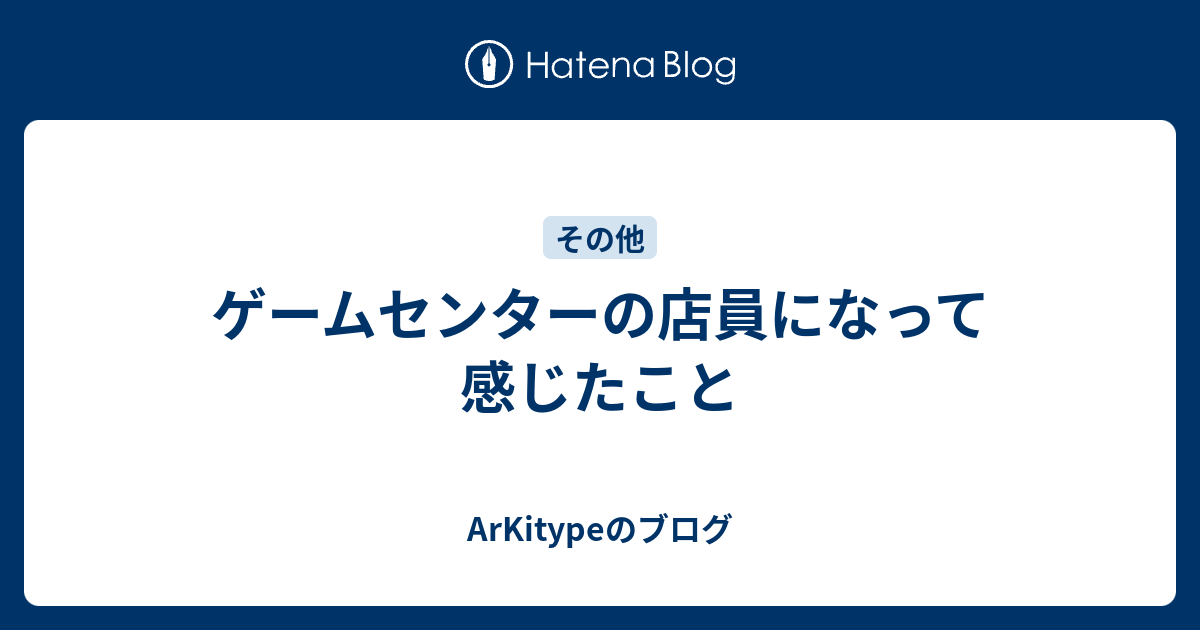 Hatena Blog

その他

ゲームセンターの店員になって感じたこと

ArKitypeのブログ